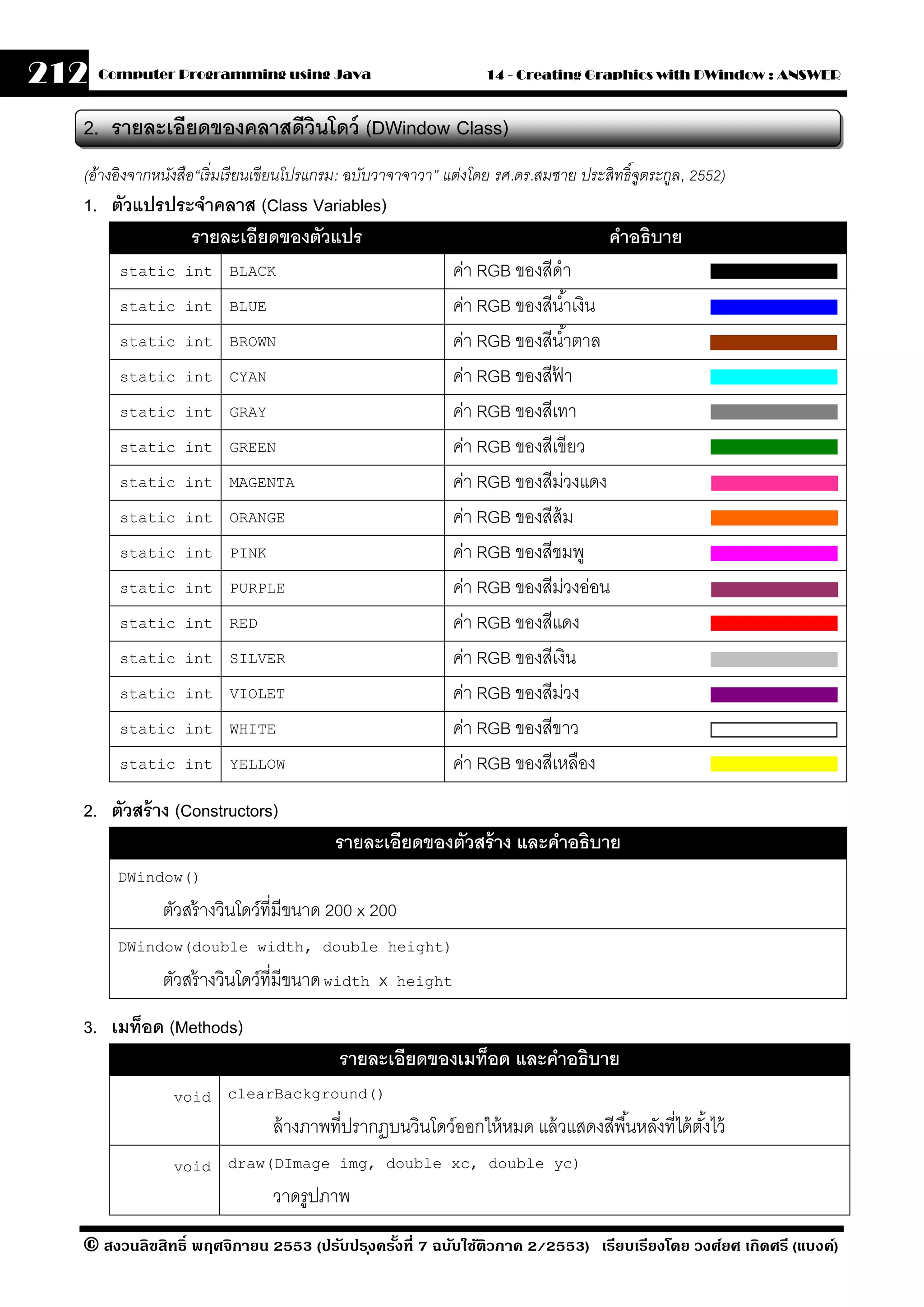 212 Computer Programming using Java 14 - Creating Graphics with DWindow : ANSWER

2. รายละเอียดของคลาสดีวินโดว์ (DWindow Class)

(อ้างอิงจากหนังสือ"เริ่มเรียนเขียนโปรแกรม: ฉบับวาจาจาวา" แต่งโดย รศ.ดร.สมชาย ประสิทธิ์จูตระกูล, 2552)

1. ตัวแปรประจำคลาส (Class Variables)

| รายละเอียดของตัวแปร | | คำอธิบาย |
|---|---|---|
| static int | BLACK | ค่า RGB ของสีดำ |
| static int | BLUE | ค่า RGB ของสีน้ำเงิน |
| static int | BROWN | ค่า RGB ของสีน้ำตาล |
| static int | CYAN | ค่า RGB ของสีฟ้า |
| static int | GRAY | ค่า RGB ของสีเทา |
| static int | GREEN | ค่า RGB ของสีเขียว |
| static int | MAGENTA | ค่า RGB ของสีม่วงแดง |
| static int | ORANGE | ค่า RGB ของสีส้ม |
| static int | PINK | ค่า RGB ของสีชมพู |
| static int | PURPLE | ค่า RGB ของสีม่วงอ่อน |
| static int | RED | ค่า RGB ของสีแดง |
| static int | SILVER | ค่า RGB ของสีเงิน |
| static int | VIOLET | ค่า RGB ของสีม่วง |
| static int | WHITE | ค่า RGB ของสีขาว |
| static int | YELLOW | ค่า RGB ของสีเหลือง |

2. ตัวสร้าง (Constructors)

| รายละเอียดของตัวสร้าง และคำอธิบาย |
|---|
| DWindow() ตัวสร้างวินโดว์ที่มีขนาด 200 x 200 |
| DWindow(double width, double height) ตัวสร้างวินโดว์ที่มีขนาด width x height |

3. เมท็อด (Methods)

| รายละเอียดของเมท็อด และคำอธิบาย | |
|---|---|
| void | clearBackground() ล้างภาพที่ปรากฏบนวินโดว์ออกให้หมด แล้วแสดงสีพื้นหลังที่ได้ตั้งไว้ |
| void | draw(DImage img, double xc, double yc) วาดรูปภาพ |

© สงวนลิขสิทธิ์ พฤศจิกายน 2553 (ปรับปรุงครั้งที่ 7 ฉบับใช้ติวภาค 2/2553) เรียบเรียงโดย วงศ์ยศ เกิดศรี (แบงค์)